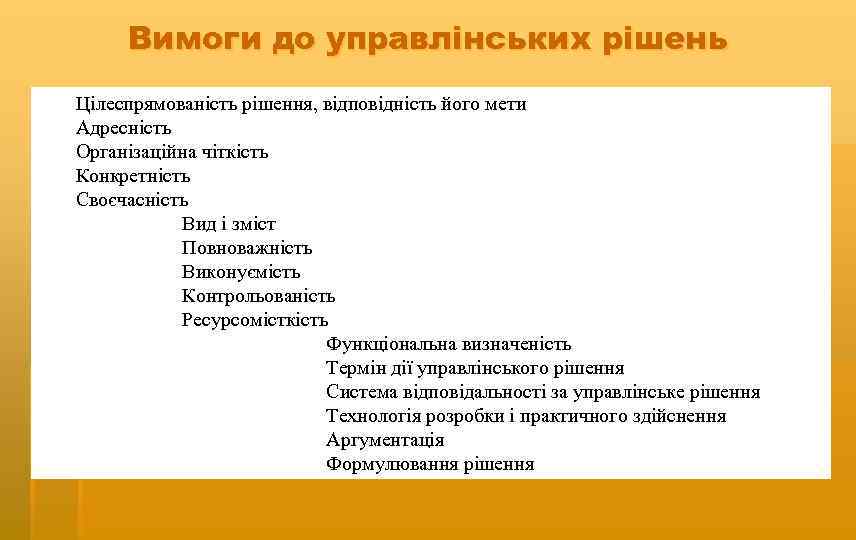 Вимоги до управлінських рішень

Цілеспрямованість рішення, відповідність його мети
Адресність
Організаційна чіткість
Конкретність
Своєчасність
Вид і зміст
Повноважність
Виконуємість
Контрольованість
Ресурсомісткість
Функціональна визначеність
Термін дії управлінського рішення
Система відповідальності за управлінське рішення
Технологія розробки і практичного здійснення
Аргументація
Формулювання рішення